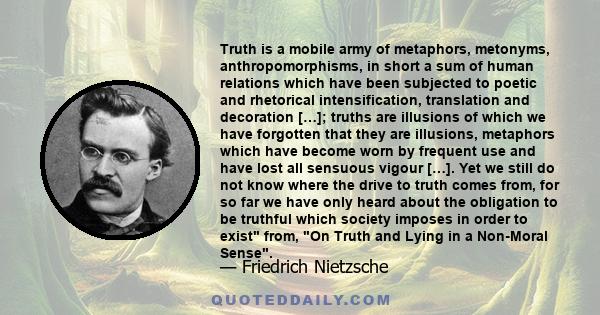 Truth is a mobile army of metaphors, metonyms, anthropomorphisms, in short a sum of human relations which have been subjected to poetic and rhetorical intensification, translation and decoration [...]; truths are illusions of which we have forgotten that they are illusions, metaphors which have become worn by frequent use and have lost all sensuous vigour [...]. Yet we still do not know where the drive to truth comes from, for so far we have only heard about the obligation to be truthful which society imposes in order to exist" from, "On Truth and Lying in a Non-Moral Sense".

— Friedrich Nietzsche

QUOTEDDAILY.COM